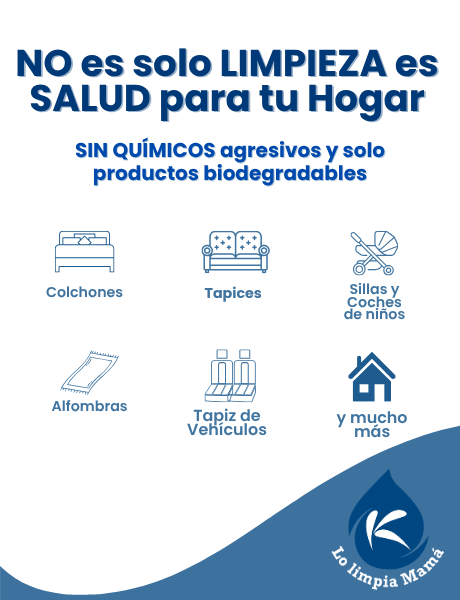 NO es solo LIMPIEZA es SALUD para tu Hogar

SIN QUÍMICOS agresivos y solo productos biodegradables

Colchones

Tapices

Sillas y Coches de niños

Alfombras

Tapiz de Vehículos

y mucho más

Lo limpia Mamá